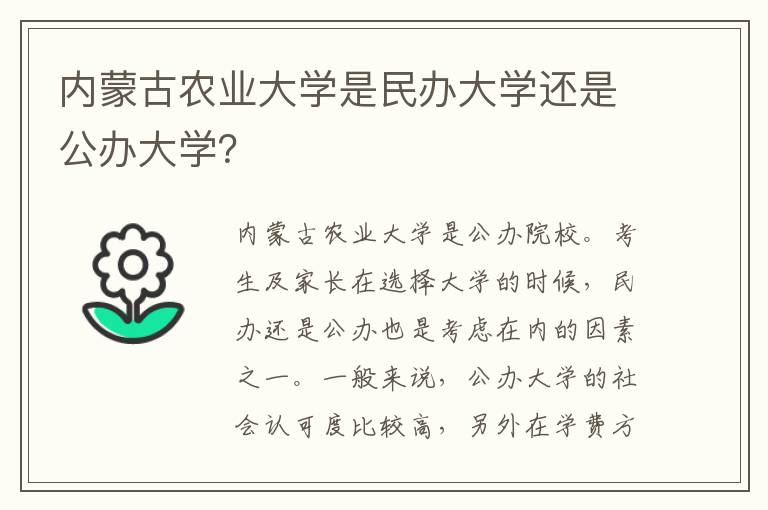 内蒙古农业大学是民办大学还是公办大学?

内蒙古农业大学是公办院校。考生及家长在选择大学的时候，民办还是公办也是考虑在内的因素之一。一般来说，公办大学的社会认可度比较高，另外在学费方